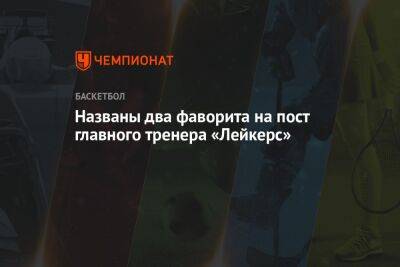 ЧЕМПИОНАТ

БАСКЕТБОЛ

Названы два фаворита на пост главного тренера «Лейкерс»